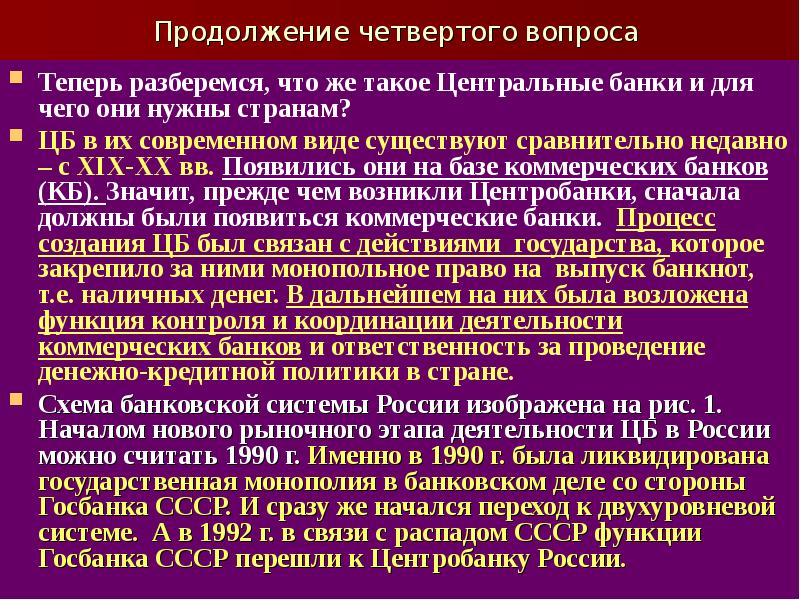 Продолжение четвертого вопроса

Теперь разберемся, что же такое Центральные банки и для чего они нужны странам?

ЦБ в их современном виде существуют сравнительно недавно – с XIX-XX вв. Появились они на базе коммерческих банков (КБ). Значит, прежде чем возникли Центробанки, сначала должны были появиться коммерческие банки. Процесс создания ЦБ был связан с действиями государства, которое закрепило за ними монопольное право на выпуск банкнот, т.е. наличных денег. В дальнейшем на них была возложена функция контроля и координации деятельности коммерческих банков и ответственность за проведение денежно-кредитной политики в стране.

Схема банковской системы России изображена на рис. 1. Началом нового рыночного этапа деятельности ЦБ в России можно считать 1990 г. Именно в 1990 г. была ликвидирована государственная монополия в банковском деле со стороны Госбанка СССР. И сразу же начался переход к двухуровневой системе. А в 1992 г. в связи с распадом СССР функции Госбанка СССР перешли к Центробанку России.